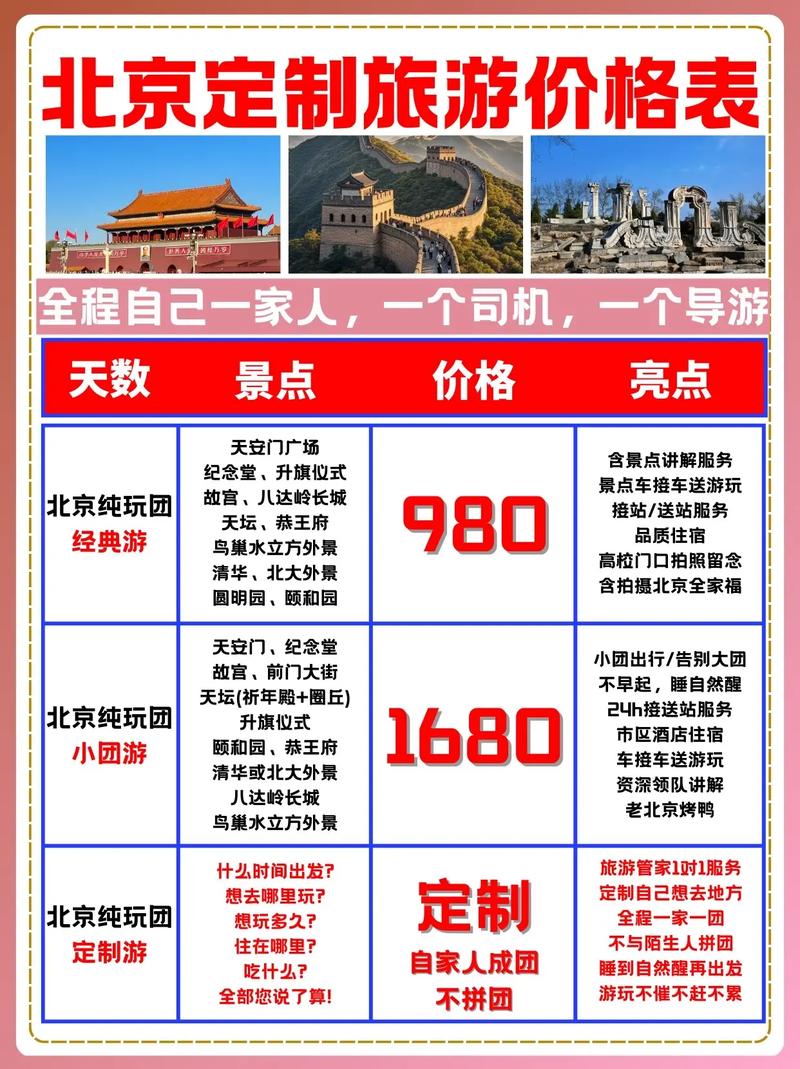 北京定制旅游价格表

全程自己一家人，一个司机，一个导游

| 天数 | 景点 | 价格 | 亮点 |
|---|---|---|---|
| 北京纯玩团 经典游 | 天安门广场 纪念堂、升旗仪式 故宫、八达岭长城 天坛、恭王府 鸟巢水立方外景 清华、北大外景 圆明园、颐和园 | 980 | 含景点讲解服务 景点车接车送游玩 接站/送站服务 品质住宿 高校门口拍照留念 含拍摄北京全家福 |
| 北京纯玩团 小团游 | 天安门、纪念堂 故宫、前门大街 天坛(祈年殿+圜丘) 升旗仪式 颐和园、恭王府 清华或北大外景 八达岭长城 鸟巢水立方外景 | 1680 | 小团出行/告别大团 不早起，睡自然醒 24h接送站服务 市区酒店住宿 车接车送游玩 资深领队讲解 老北京烤鸭 |
| 北京纯玩团 定制游 | 什么时间出发? 想去哪里玩? 想玩多久? 住在哪里? 吃什么? 全部您说了算! | 定制 自家人成团 不拼团 | 旅游管家1对1服务 定制自己想去地方 全程一家一团 不与陌生人拼团 睡到自然醒再出发 游玩不催不赶不累 |